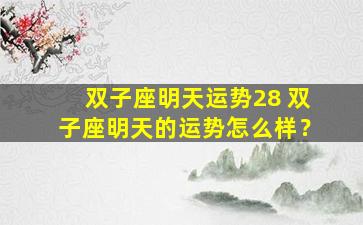 双子座明天运势28 双子座明天的运势怎么样？